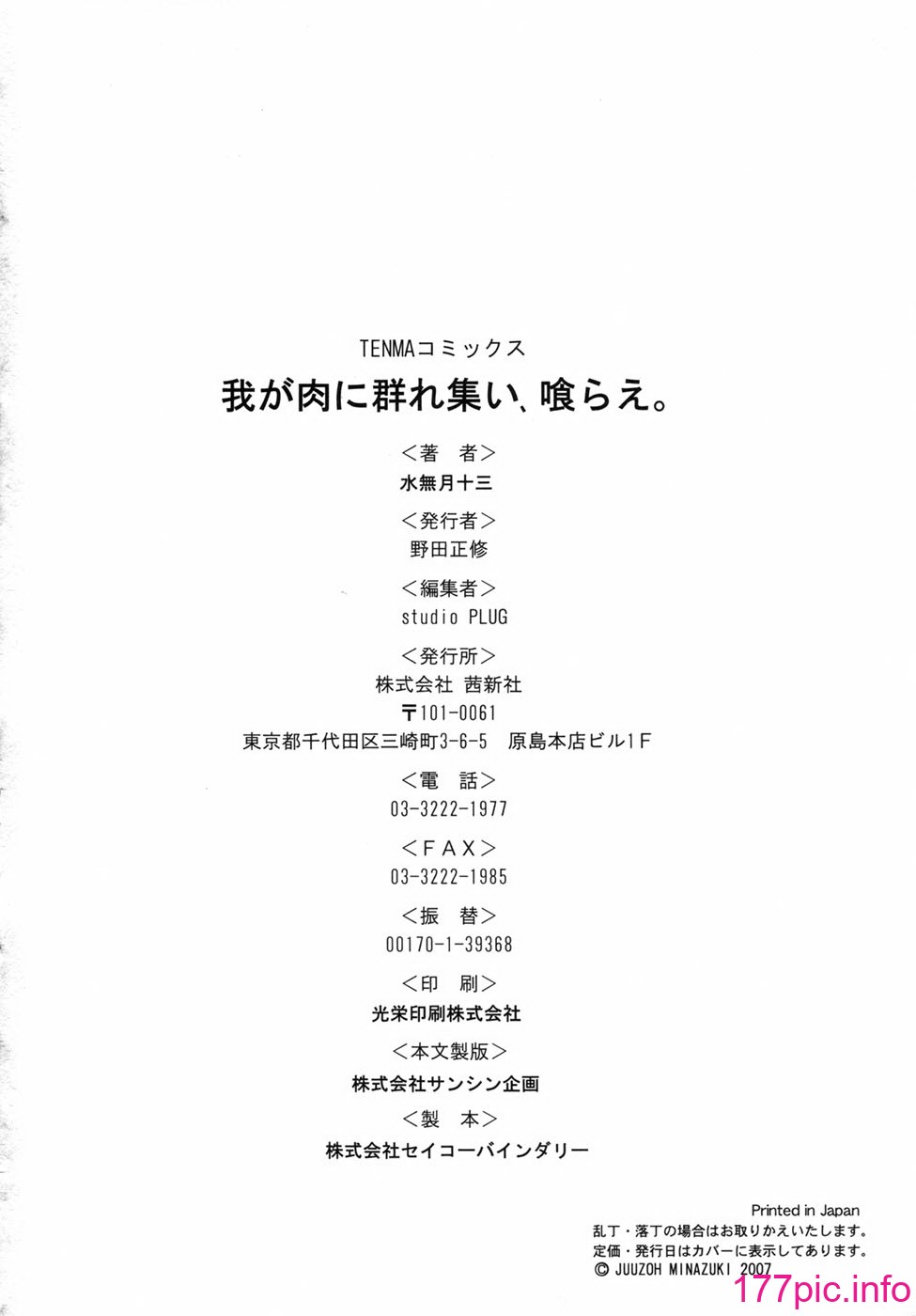 TENMAコミックス

我が肉に群れ集い、喰らえ。

＜著　者＞
水無月十三

＜発行者＞
野田正修

＜編集者＞
studio PLUG

＜発行所＞
株式会社 茜新社
〒101-0061
東京都千代田区三崎町3-6-5　原島本店ビル1F

＜電　話＞
03-3222-1977

＜FAX＞
03-3222-1985

＜振　替＞
00170-1-39368

＜印　刷＞
光栄印刷株式会社

＜本文製版＞
株式会社サンシン企画

＜製　本＞
株式会社セイコーバインダリー

Printed in Japan
乱丁・落丁の場合はお取りかえいたします。
定価・発行日はカバーに表示してあります。
© JUUZOH MINAZUKI 2007

177pic.info